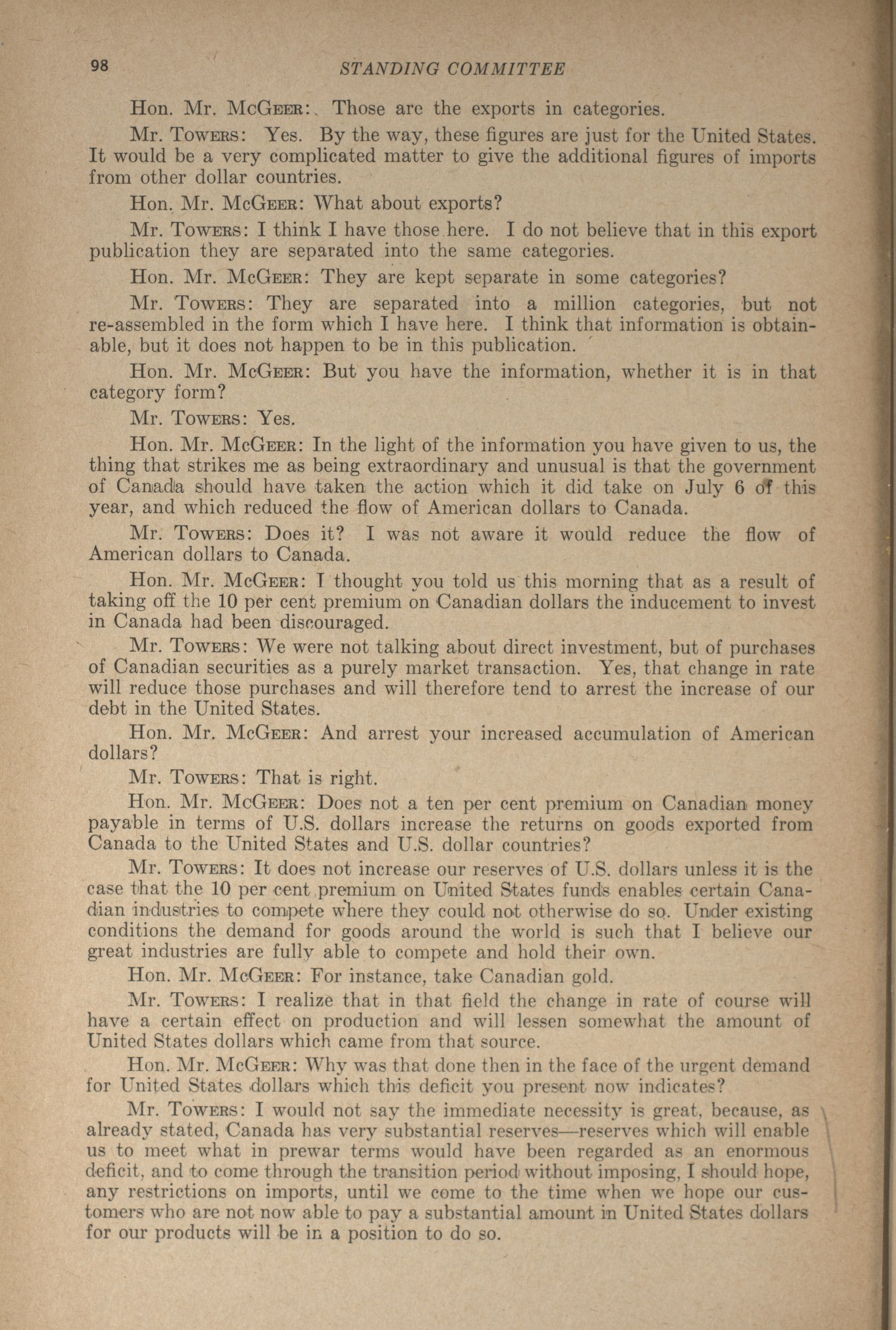 98 STANDING COMMITTEE

Hon. Mr. McGeer: Those are the exports in categories.

Mr. Towers: Yes. By the way, these figures are just for the United States. It would be a very complicated matter to give the additional figures of imports from other dollar countries.

Hon. Mr. McGeer: What about exports?

Mr. Towers: I think I have those here. I do not believe that in this export publication they are separated into the same categories.

Hon. Mr. McGeer: They are kept separate in some categories?

Mr. Towers: They are separated into a million categories, but not re-assembled in the form which I have here. I think that information is obtainable, but it does not happen to be in this publication.

Hon. Mr. McGeer: But you have the information, whether it is in that category form?

Mr. Towers: Yes.

Hon. Mr. McGeer: In the light of the information you have given to us, the thing that strikes me as being extraordinary and unusual is that the government of Canada should have taken the action which it did take on July 6 of this year, and which reduced the flow of American dollars to Canada.

Mr. Towers: Does it? I was not aware it would reduce the flow of American dollars to Canada.

Hon. Mr. McGeer: I thought you told us this morning that as a result of taking off the 10 per cent premium on Canadian dollars the inducement to invest in Canada had been discouraged.

Mr. Towers: We were not talking about direct investment, but of purchases of Canadian securities as a purely market transaction. Yes, that change in rate will reduce those purchases and will therefore tend to arrest the increase of our debt in the United States.

Hon. Mr. McGeer: And arrest your increased accumulation of American dollars?

Mr. Towers: That is right.

Hon. Mr. McGeer: Does not a ten per cent premium on Canadian money payable in terms of U.S. dollars increase the returns on goods exported from Canada to the United States and U.S. dollar countries?

Mr. Towers: It does not increase our reserves of U.S. dollars unless it is the case that the 10 per cent premium on United States funds enables certain Canadian industries to compete where they could not otherwise do so. Under existing conditions the demand for goods around the world is such that I believe our great industries are fully able to compete and hold their own.

Hon. Mr. McGeer: For instance, take Canadian gold.

Mr. Towers: I realize that in that field the change in rate of course will have a certain effect on production and will lessen somewhat the amount of United States dollars which came from that source.

Hon. Mr. McGeer: Why was that done then in the face of the urgent demand for United States dollars which this deficit you present now indicates?

Mr. Towers: I would not say the immediate necessity is great, because, as already stated, Canada has very substantial reserves—reserves which will enable us to meet what in prewar terms would have been regarded as an enormous deficit, and to come through the transition period without imposing, I should hope, any restrictions on imports, until we come to the time when we hope our customers who are not now able to pay a substantial amount in United States dollars for our products will be in a position to do so.